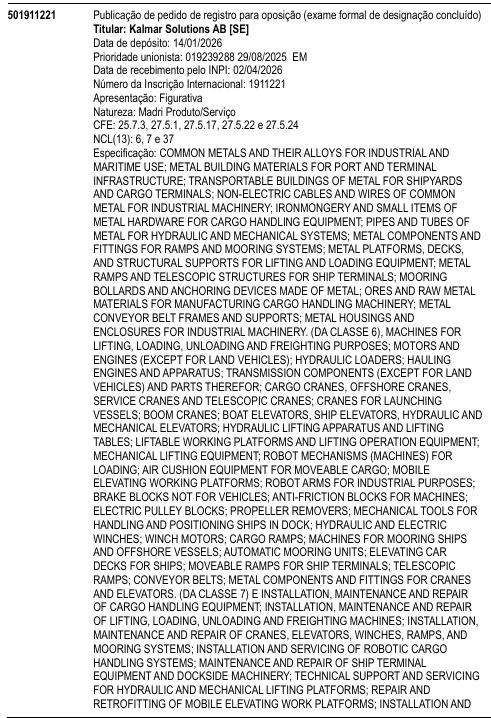 501911221

Publicação de pedido de registro para oposição (exame formal de designação concluído)
Titular: Kalmar Solutions AB [SE]
Data de depósito: 14/01/2026
Prioridade unionista: 019239288 29/08/2025 EM
Data de recebimento pelo INPI: 02/04/2026
Número da Inscrição Internacional: 1911221
Apresentação: Figurativa
Natureza: Madri Produto/Serviço
CFE: 25.7.3, 27.5.1, 27.5.17, 27.5.22 e 27.5.24
NCL(13): 6, 7 e 37
Especificação: COMMON METALS AND THEIR ALLOYS FOR INDUSTRIAL AND MARITIME USE; METAL BUILDING MATERIALS FOR PORT AND TERMINAL INFRASTRUCTURE; TRANSPORTABLE BUILDINGS OF METAL FOR SHIPYARDS AND CARGO TERMINALS; NON-ELECTRIC CABLES AND WIRES OF COMMON METAL FOR INDUSTRIAL MACHINERY; IRONMONGERY AND SMALL ITEMS OF METAL HARDWARE FOR CARGO HANDLING EQUIPMENT; PIPES AND TUBES OF METAL FOR HYDRAULIC AND MECHANICAL SYSTEMS; METAL COMPONENTS AND FITTINGS FOR RAMPS AND MOORING SYSTEMS; METAL PLATFORMS, DECKS, AND STRUCTURAL SUPPORTS FOR LIFTING AND LOADING EQUIPMENT; METAL RAMPS AND TELESCOPIC STRUCTURES FOR SHIP TERMINALS; MOORING BOLLARDS AND ANCHORING DEVICES MADE OF METAL; ORES AND RAW METAL MATERIALS FOR MANUFACTURING CARGO HANDLING MACHINERY; METAL CONVEYOR BELT FRAMES AND SUPPORTS; METAL HOUSINGS AND ENCLOSURES FOR INDUSTRIAL MACHINERY. (DA CLASSE 6), MACHINES FOR LIFTING, LOADING, UNLOADING AND FREIGHTING PURPOSES; MOTORS AND ENGINES (EXCEPT FOR LAND VEHICLES); HYDRAULIC LOADERS; HAULING ENGINES AND APPARATUS; TRANSMISSION COMPONENTS (EXCEPT FOR LAND VEHICLES) AND PARTS THEREFOR; CARGO CRANES, OFFSHORE CRANES, SERVICE CRANES AND TELESCOPIC CRANES; CRANES FOR LAUNCHING VESSELS; BOOM CRANES; BOAT ELEVATORS, SHIP ELEVATORS, HYDRAULIC AND MECHANICAL ELEVATORS; HYDRAULIC LIFTING APPARATUS AND LIFTING TABLES; LIFTABLE WORKING PLATFORMS AND LIFTING OPERATION EQUIPMENT; MECHANICAL LIFTING EQUIPMENT; ROBOT MECHANISMS (MACHINES) FOR LOADING; AIR CUSHION EQUIPMENT FOR MOVEABLE CARGO; MOBILE ELEVATING WORKING PLATFORMS; ROBOT ARMS FOR INDUSTRIAL PURPOSES; BRAKE BLOCKS NOT FOR VEHICLES; ANTI-FRICTION BLOCKS FOR MACHINES; ELECTRIC PULLEY BLOCKS; PROPELLER REMOVERS; MECHANICAL TOOLS FOR HANDLING AND POSITIONING SHIPS IN DOCK; HYDRAULIC AND ELECTRIC WINCHES; WINCH MOTORS; CARGO RAMPS; MACHINES FOR MOORING SHIPS AND OFFSHORE VESSELS; AUTOMATIC MOORING UNITS; ELEVATING CAR DECKS FOR SHIPS; MOVEABLE RAMPS FOR SHIP TERMINALS; TELESCOPIC RAMPS; CONVEYOR BELTS; METAL COMPONENTS AND FITTINGS FOR CRANES AND ELEVATORS. (DA CLASSE 7) E INSTALLATION, MAINTENANCE AND REPAIR OF CARGO HANDLING EQUIPMENT; INSTALLATION, MAINTENANCE AND REPAIR OF LIFTING, LOADING, UNLOADING AND FREIGHTING MACHINES; INSTALLATION, MAINTENANCE AND REPAIR OF CRANES, ELEVATORS, WINCHES, RAMPS, AND MOORING SYSTEMS; INSTALLATION AND SERVICING OF ROBOTIC CARGO HANDLING SYSTEMS; MAINTENANCE AND REPAIR OF SHIP TERMINAL EQUIPMENT AND DOCKSIDE MACHINERY; TECHNICAL SUPPORT AND SERVICING FOR HYDRAULIC AND MECHANICAL LIFTING PLATFORMS; REPAIR AND RETROFITTING OF MOBILE ELEVATING WORK PLATFORMS; INSTALLATION AND